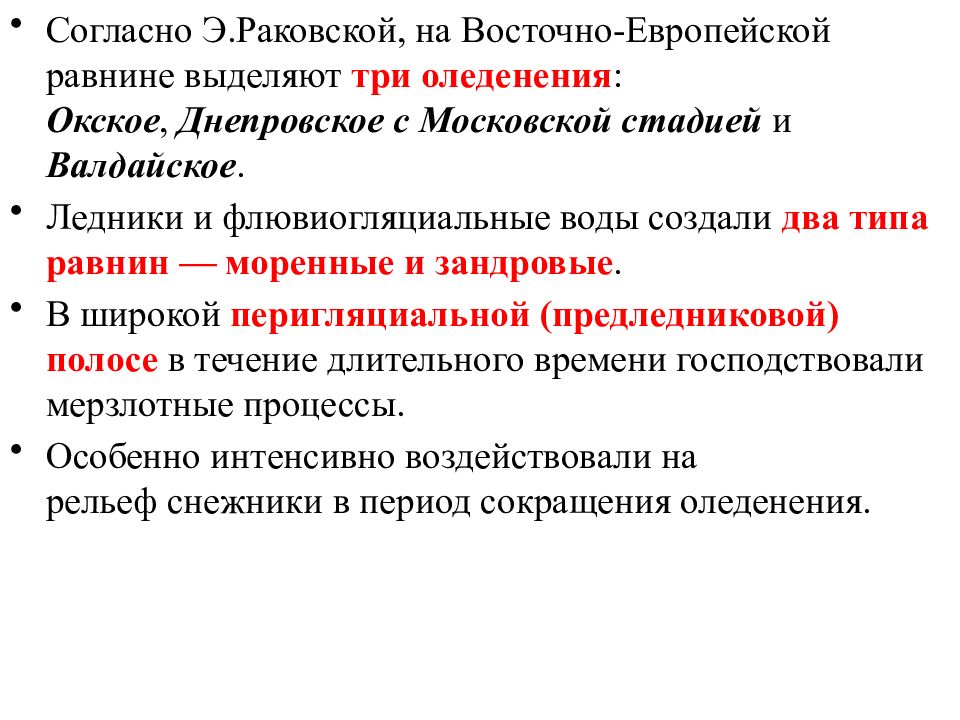 • Согласно Э.Раковской, на Восточно-Европейской равнине выделяют три оледенения: Окское, Днепровское с Московской стадией и Валдайское.

• Ледники и флювиогляциальные воды создали два типа равнин — моренные и зандровые.

• В широкой перигляциальной (предледниковой) полосе в течение длительного времени господствовали мерзлотные процессы.

• Особенно интенсивно воздействовали на рельеф снежники в период сокращения оледенения.